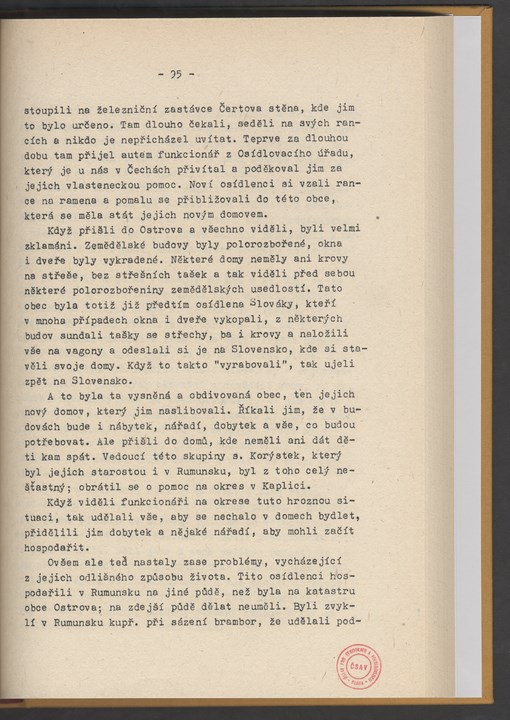 - 95 -

stoupili na železniční zastávce Čertova stěna, kde jim to bylo určeno. Tam dlouho čekali, seděli na svých rancích a nikdo je nepřicházel uvítat. Teprve za dlouhou dobu tam přijel autem funkcionář z Osídlovacího úřadu, který je u nás v Čechách přivítal a poděkoval jim za jejich vlasteneckou pomoc. Noví osídlenci si vzali rance na ramena a pomalu se přibližovali do této obce, která se měla stát jejich novým domovem.

Když přišli do Ostrova a všechno viděli, byli velmi zklamáni. Zemědělské budovy byly polorozbořené, okna i dveře byly vykradené. Některé domy neměly ani krovy na střeše, bez střešních tašek a tak viděli před sebou některé polorozbořeniny zemědělských usedlostí. Tato obec byla totiž již předtím osídlena Slováky, kteří v mnoha případech okna i dveře vykopali, z některých budov sundali tašky se střechy, ba i krovy a naložili vše na vagony a odeslali si je na Slovensko, kde si stavěli svoje domy. Když to takto "vyrabovali", tak ujeli zpět na Slovensko.

A to byla ta vysněná a obdivovaná obec, ten jejich nový domov, který jim naslibovali. Říkali jim, že v budovách bude i nábytek, nářadí, dobytek a vše, co budou potřebovat. Ale přišli do domů, kde neměli ani dát děti kam spát. Vedoucí této skupiny s. Korýstek, který byl jejich starostou i v Rumunsku, byl z toho celý nešťastný; obrátil se o pomoc na okres v Kaplici.

Když viděli funkcionáři na okrese tuto hroznou situaci, tak udělali vše, aby se nechalo v domech bydlet, přidělili jim dobytek a nějaké nářadí, aby mohli začít hospodařit.

Ovšem ale teď nastaly zase problémy, vycházející z jejich odlišného způsobu života. Tito osídlenci hospodařili v Rumunsku na jiné půdě, než byla na katastru obce Ostrova; na zdejší půdě dělat neuměli. Byli zvyklí v Rumunsku kupř. při sázení brambor, že udělali pod-

ČSAV